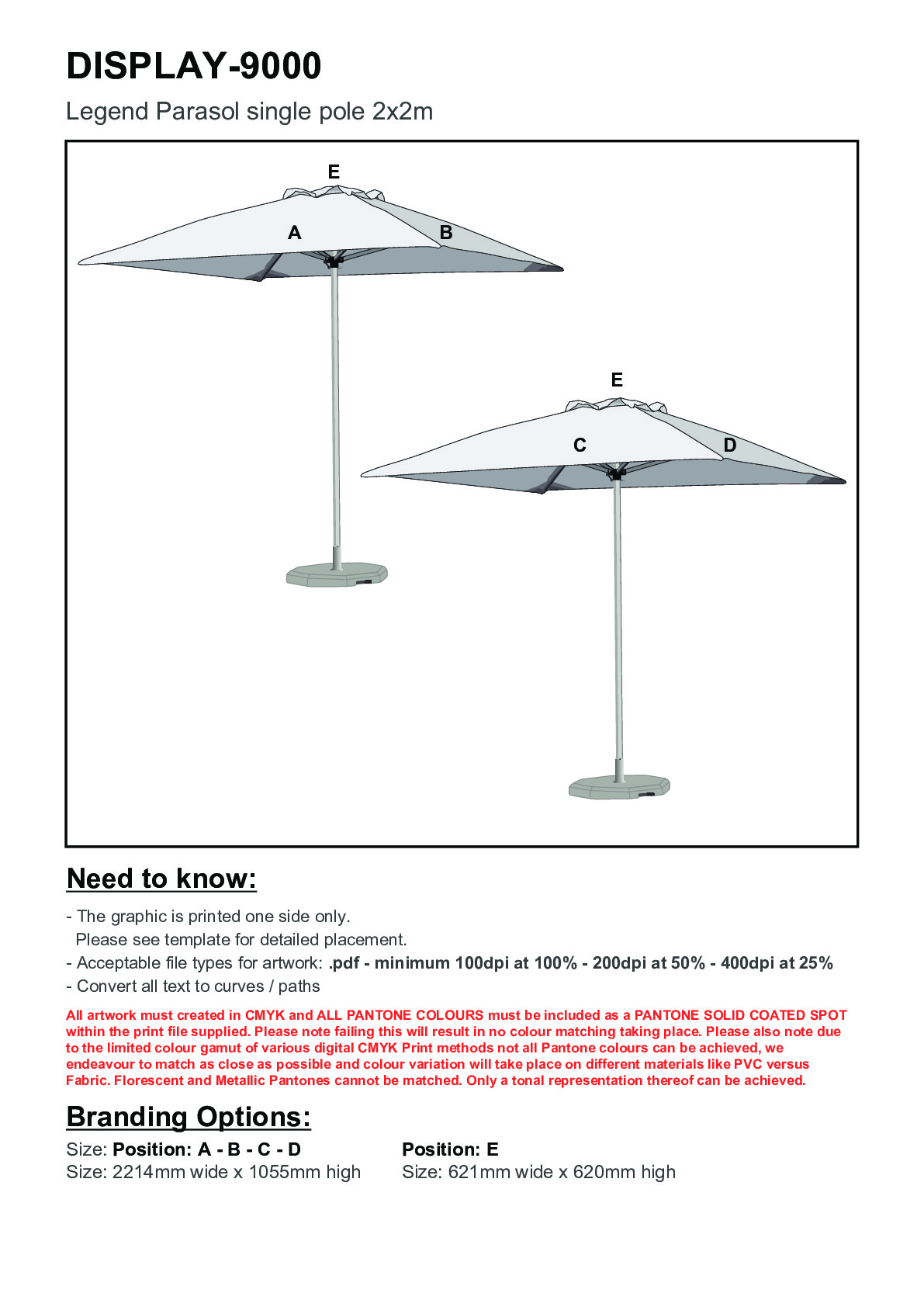 DISPLAY-9000

Legend Parasol single pole 2x2m

E

A

B

E

C

D

Need to know:

- The graphic is printed one side only.
Please see template for detailed placement.
- Acceptable file types for artwork: .pdf - minimum 100dpi at 100% - 200dpi at 50% - 400dpi at 25%
- Convert all text to curves / paths

All artwork must created in CMYK and ALL PANTONE COLOURS must be included as a PANTONE SOLID COATED SPOT within the print file supplied. Please note failing this will result in no colour matching taking place. Please also note due to the limited colour gamut of various digital CMYK Print methods not all Pantone colours can be achieved, we endeavour to match as close as possible and colour variation will take place on different materials like PVC versus Fabric. Florescent and Metallic Pantones cannot be matched. Only a tonal representation thereof can be achieved.

Branding Options:

Size: Position: A - B - C - D
Size: 2214mm wide x 1055mm high

Position: E
Size: 621mm wide x 620mm high